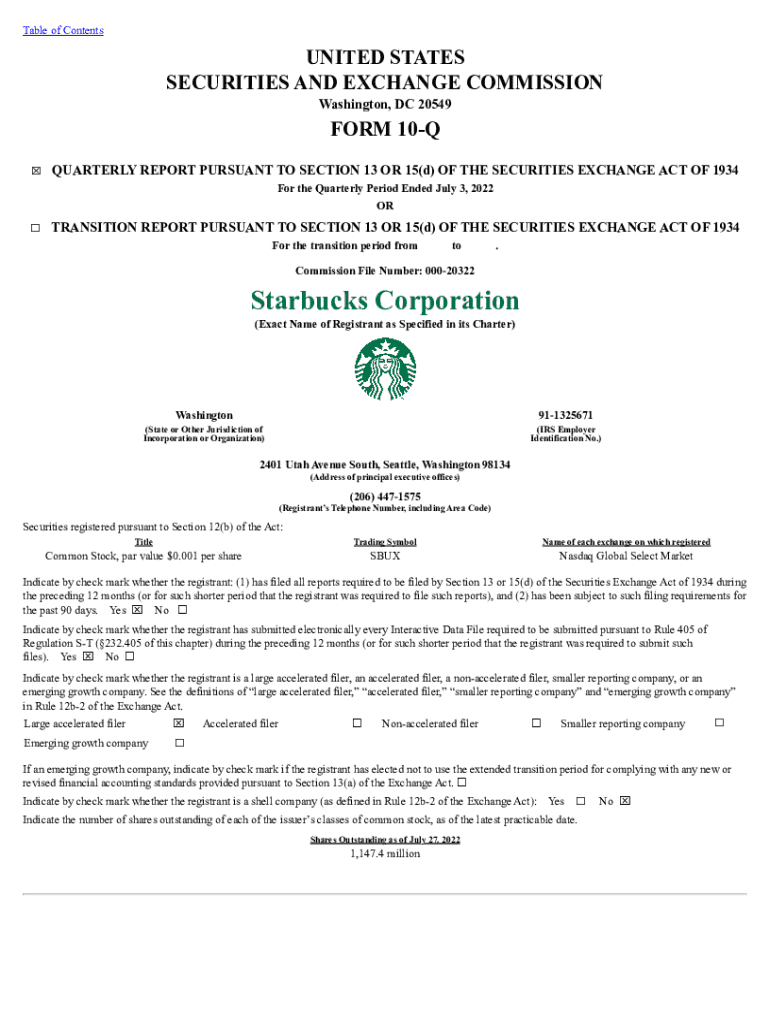 Table of Contents

UNITED STATES
SECURITIES AND EXCHANGE COMMISSION
Washington, DC 20549

FORM 10-Q

☒ QUARTERLY REPORT PURSUANT TO SECTION 13 OR 15(d) OF THE SECURITIES EXCHANGE ACT OF 1934
For the Quarterly Period Ended July 3, 2022
OR

☐ TRANSITION REPORT PURSUANT TO SECTION 13 OR 15(d) OF THE SECURITIES EXCHANGE ACT OF 1934
For the transition period from to .

Commission File Number: 000-20322

Starbucks Corporation
(Exact Name of Registrant as Specified in its Charter)

Washington
(State or Other Jurisdiction of Incorporation or Organization)

91-1325671
(IRS Employer Identification No.)

2401 Utah Avenue South, Seattle, Washington 98134
(Address of principal executive offices)

(206) 447-1575
(Registrant's Telephone Number, including Area Code)

Securities registered pursuant to Section 12(b) of the Act:

| Title | Trading Symbol | Name of each exchange on which registered |
|---|---|---|
| Common Stock, par value $0.001 per share | SBUX | Nasdaq Global Select Market |

Indicate by check mark whether the registrant: (1) has filed all reports required to be filed by Section 13 or 15(d) of the Securities Exchange Act of 1934 during the preceding 12 months (or for such shorter period that the registrant was required to file such reports), and (2) has been subject to such filing requirements for the past 90 days. Yes ☒ No ☐

Indicate by check mark whether the registrant has submitted electronically every Interactive Data File required to be submitted pursuant to Rule 405 of Regulation S-T (§232.405 of this chapter) during the preceding 12 months (or for such shorter period that the registrant was required to submit such files). Yes ☒ No ☐

Indicate by check mark whether the registrant is a large accelerated filer, an accelerated filer, a non-accelerated filer, smaller reporting company, or an emerging growth company. See the definitions of "large accelerated filer," "accelerated filer," "smaller reporting company" and "emerging growth company" in Rule 12b-2 of the Exchange Act.

Large accelerated filer ☒ Accelerated filer ☐ Non-accelerated filer ☐ Smaller reporting company ☐
Emerging growth company ☐

If an emerging growth company, indicate by check mark if the registrant has elected not to use the extended transition period for complying with any new or revised financial accounting standards provided pursuant to Section 13(a) of the Exchange Act. ☐

Indicate by check mark whether the registrant is a shell company (as defined in Rule 12b-2 of the Exchange Act): Yes ☐ No ☒

Indicate the number of shares outstanding of each of the issuer's classes of common stock, as of the latest practicable date.

Shares Outstanding as of July 27, 2022
1,147.4 million